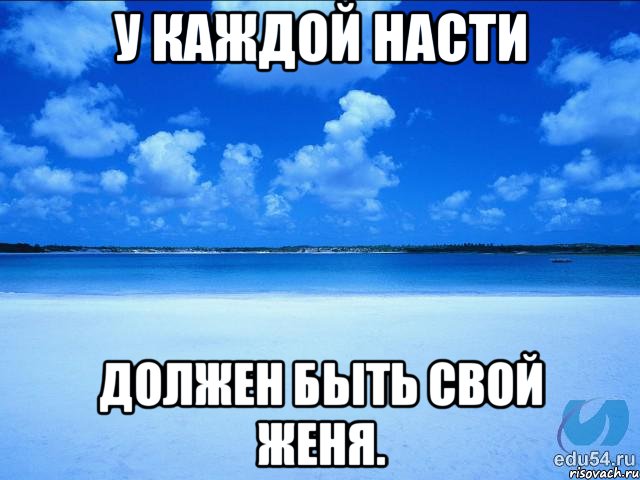 У КАЖДОЙ НАСТИ

ДОЛЖЕН БЫТЬ СВОЙ ЖЕНЯ.

edu54.ru
risovach.ru